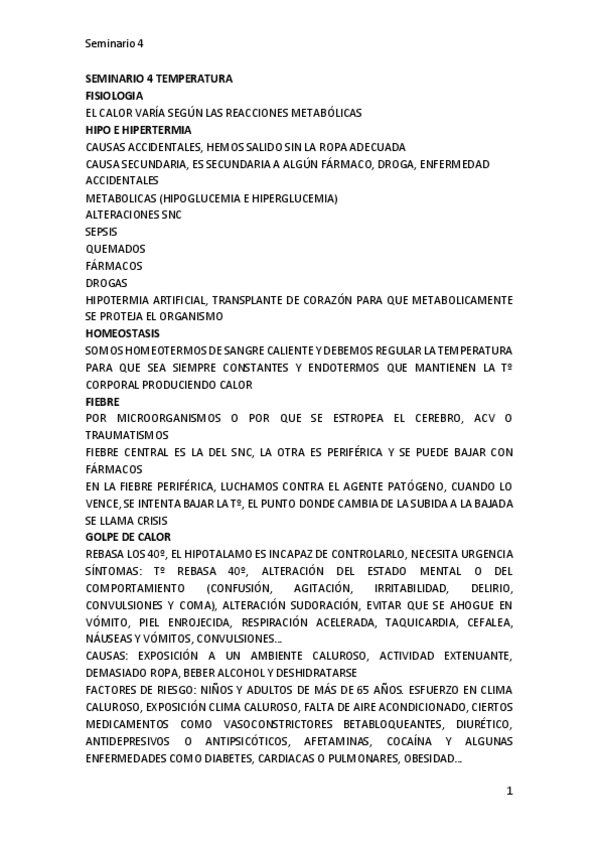 Seminario 4

SEMINARIO 4 TEMPERATURA
FISIOLOGIA
EL CALOR VARÍA SEGÚN LAS REACCIONES METABÓLICAS
HIPO E HIPERTERMIA
CAUSAS ACCIDENTALES, HEMOS SALIDO SIN LA ROPA ADECUADA
CAUSA SECUNDARIA, ES SECUNDARIA A ALGÚN FÁRMACO, DROGA, ENFERMEDAD
ACCIDENTALES
METABOLICAS (HIPOGLUCEMIA E HIPERGLUCEMIA)
ALTERACIONES SNC
SEPSIS
QUEMADOS
FÁRMACOS
DROGAS
HIPOTERMIA ARTIFICIAL, TRANSPLANTE DE CORAZÓN PARA QUE METABOLICAMENTE SE PROTEJA EL ORGANISMO
HOMEOSTASIS
SOMOS HOMEOTERMOS DE SANGRE CALIENTE Y DEBEMOS REGULAR LA TEMPERATURA PARA QUE SEA SIEMPRE CONSTANTES Y ENDOTERMOS QUE MANTIENEN LA Tº CORPORAL PRODUCIENDO CALOR
FIEBRE
POR MICROORGANISMOS O POR QUE SE ESTROPEA EL CEREBRO, ACV O TRAUMATISMOS
FIEBRE CENTRAL ES LA DEL SNC, LA OTRA ES PERIFÉRICA Y SE PUEDE BAJAR CON FÁRMACOS
EN LA FIEBRE PERIFÉRICA, LUCHAMOS CONTRA EL AGENTE PATÓGENO, CUANDO LO VENCE, SE INTENTA BAJAR LA Tº, EL PUNTO DONDE CAMBIA DE LA SUBIDA A LA BAJADA SE LLAMA CRISIS
GOLPE DE CALOR
REBASA LOS 40º, EL HIPOTALAMO ES INCAPAZ DE CONTROLARLO, NECESITA URGENCIA
SÍNTOMAS: Tº REBASA 40º, ALTERACIÓN DEL ESTADO MENTAL O DEL COMPORTAMIENTO (CONFUSIÓN, AGITACIÓN, IRRITABILIDAD, DELIRIO, CONVULSIONES Y COMA), ALTERACIÓN SUDORACIÓN, EVITAR QUE SE AHOGUE EN VÓMITO, PIEL ENROJECIDA, RESPIRACIÓN ACELERADA, TAQUICARDIA, CEFALEA, NÁUSEAS Y VÓMITOS, CONVULSIONES...
CAUSAS: EXPOSICIÓN A UN AMBIENTE CALUROSO, ACTIVIDAD EXTENUANTE, DEMASIADO ROPA, BEBER ALCOHOL Y DESHIDRATARSE
FACTORES DE RIESGO: NIÑOS Y ADULTOS DE MÁS DE 65 AÑOS. ESFUERZO EN CLIMA CALUROSO, EXPOSICIÓN CLIMA CALUROSO, FALTA DE AIRE ACONDICIONADO, CIERTOS MEDICAMENTOS COMO VASOCONSTRICTORES BETABLOQUEANTES, DIURÉTICO, ANTIDEPRESIVOS O ANTIPSICÓTICOS, AFETAMINAS, COCAÍNA Y ALGUNAS ENFERMEDADES COMO DIABETES, CARDIACAS O PULMONARES, OBESIDAD...

1